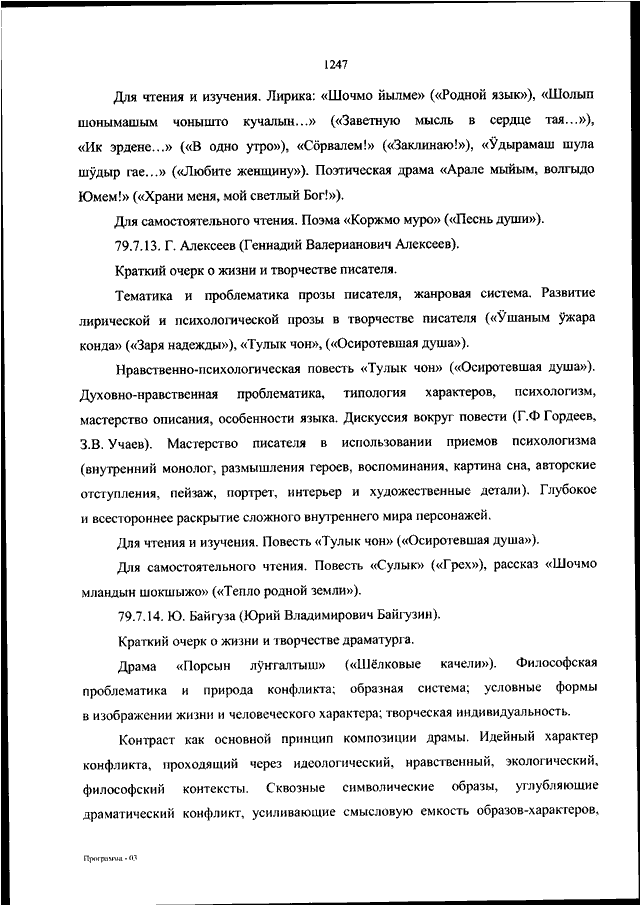 1247

Для чтения и изучения. Лирика: «Шочмо йылме» («Родной язык»), «Шолып шонымашым чонышто кучалын…» («Заветную мысль в сердце тая…»), «Ик эрдене…» («В одно утро»), «Сӧрвалем!» («Заклинаю!»), «Ӱдырамаш шула шӱдыр гае…» («Любите женщину»). Поэтическая драма «Арале мыйым, волгыдо Юмем!» («Храни меня, мой светлый Бог!»).

Для самостоятельного чтения. Поэма «Коржмо муро» («Песнь души»).

79.7.13. Г. Алексеев (Геннадий Валерианович Алексеев).

Краткий очерк о жизни и творчестве писателя.

Тематика и проблематика прозы писателя, жанровая система. Развитие лирической и психологической прозы в творчестве писателя («Ӱшаным ӱжара конда» («Заря надежды»), «Тулык чон», («Осиротевшая душа»).

Нравственно-психологическая повесть «Тулык чон» («Осиротевшая душа»). Духовно-нравственная проблематика, типология характеров, психологизм, мастерство описания, особенности языка. Дискуссия вокруг повести (Г.Ф Гордеев, З.В. Учаев). Мастерство писателя в использовании приемов психологизма (внутренний монолог, размышления героев, воспоминания, картина сна, авторские отступления, пейзаж, портрет, интерьер и художественные детали). Глубокое и всестороннее раскрытие сложного внутреннего мира персонажей.

Для чтения и изучения. Повесть «Тулык чон» («Осиротевшая душа»).

Для самостоятельного чтения. Повесть «Сулык» («Грех»), рассказ «Шочмо мландын шокшыжо» («Тепло родной земли»).

79.7.14. Ю. Байгуза (Юрий Владимирович Байгузин).

Краткий очерк о жизни и творчестве драматурга.

Драма «Порсын лӱнгалтыш» («Шёлковые качели»). Философская проблематика и природа конфликта; образная система; условные формы в изображении жизни и человеческого характера; творческая индивидуальность.

Контраст как основной принцип композиции драмы. Идейный характер конфликта, проходящий через идеологический, нравственный, экологический, философский контексты. Сквозные символические образы, углубляющие драматический конфликт, усиливающие смысловую емкость образов-характеров,

Программа - 03